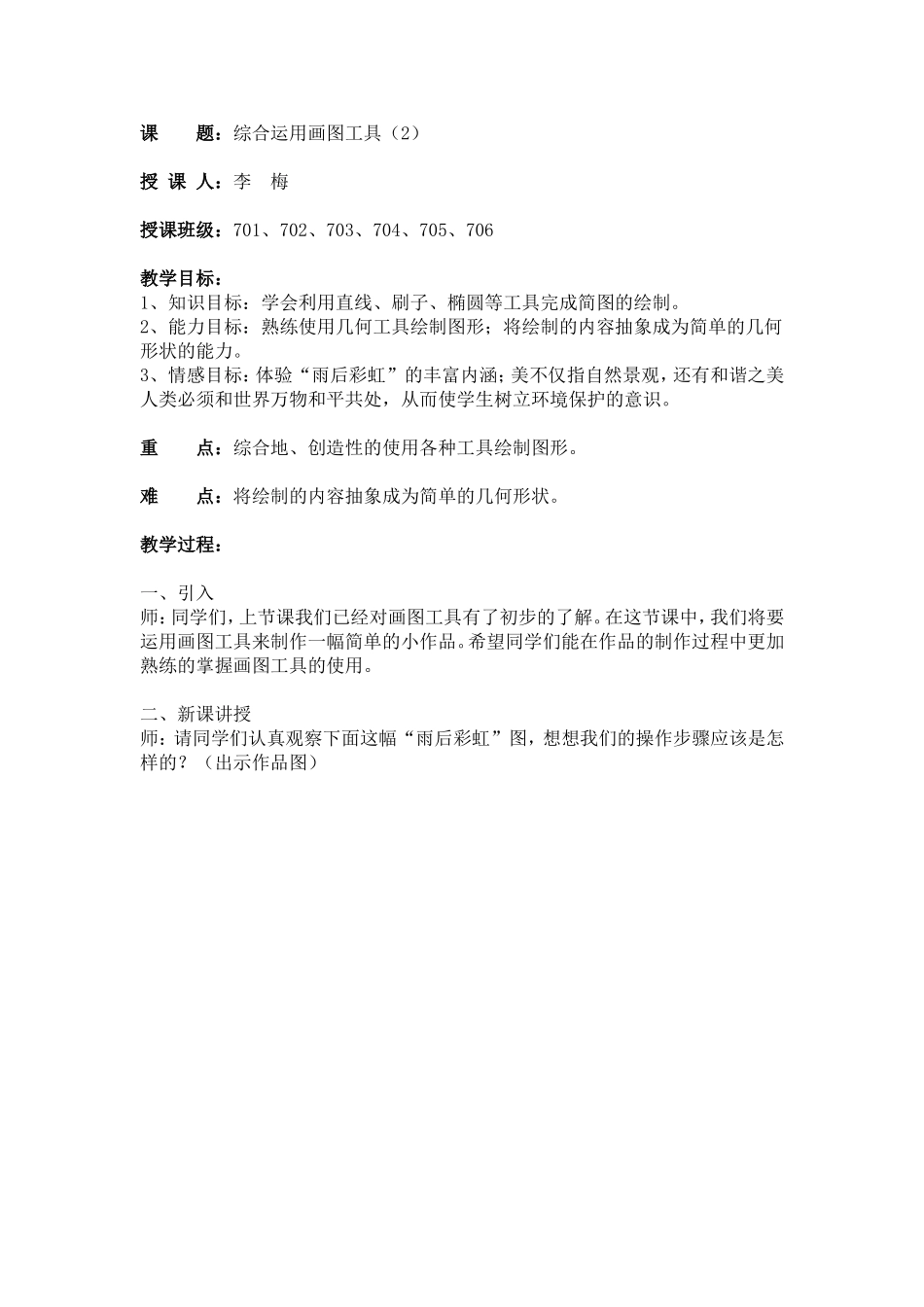 课　　题：综合运用画图工具（2）

授 课 人：李　梅

授课班级：701、702、703、704、705、706

教学目标：
1、知识目标：学会利用直线、刷子、椭圆等工具完成简图的绘制。
2、能力目标：熟练使用几何工具绘制图形；将绘制的内容抽象成为简单的几何形状的能力。
3、情感目标：体验“雨后彩虹”的丰富内涵；美不仅指自然景观，还有和谐之美人类必须和世界万物和平共处，从而使学生树立环境保护的意识。

重　　点：综合地、创造性的使用各种工具绘制图形。

难　　点：将绘制的内容抽象成为简单的几何形状。

教学过程：

一、引入
师：同学们，上节课我们已经对画图工具有了初步的了解。在这节课中，我们将要运用画图工具来制作一幅简单的小作品。希望同学们能在作品的制作过程中更加熟练的掌握画图工具的使用。

二、新课讲授
师：请同学们认真观察下面这幅“雨后彩虹”图，想想我们的操作步骤应该是怎样的？（出示作品图）